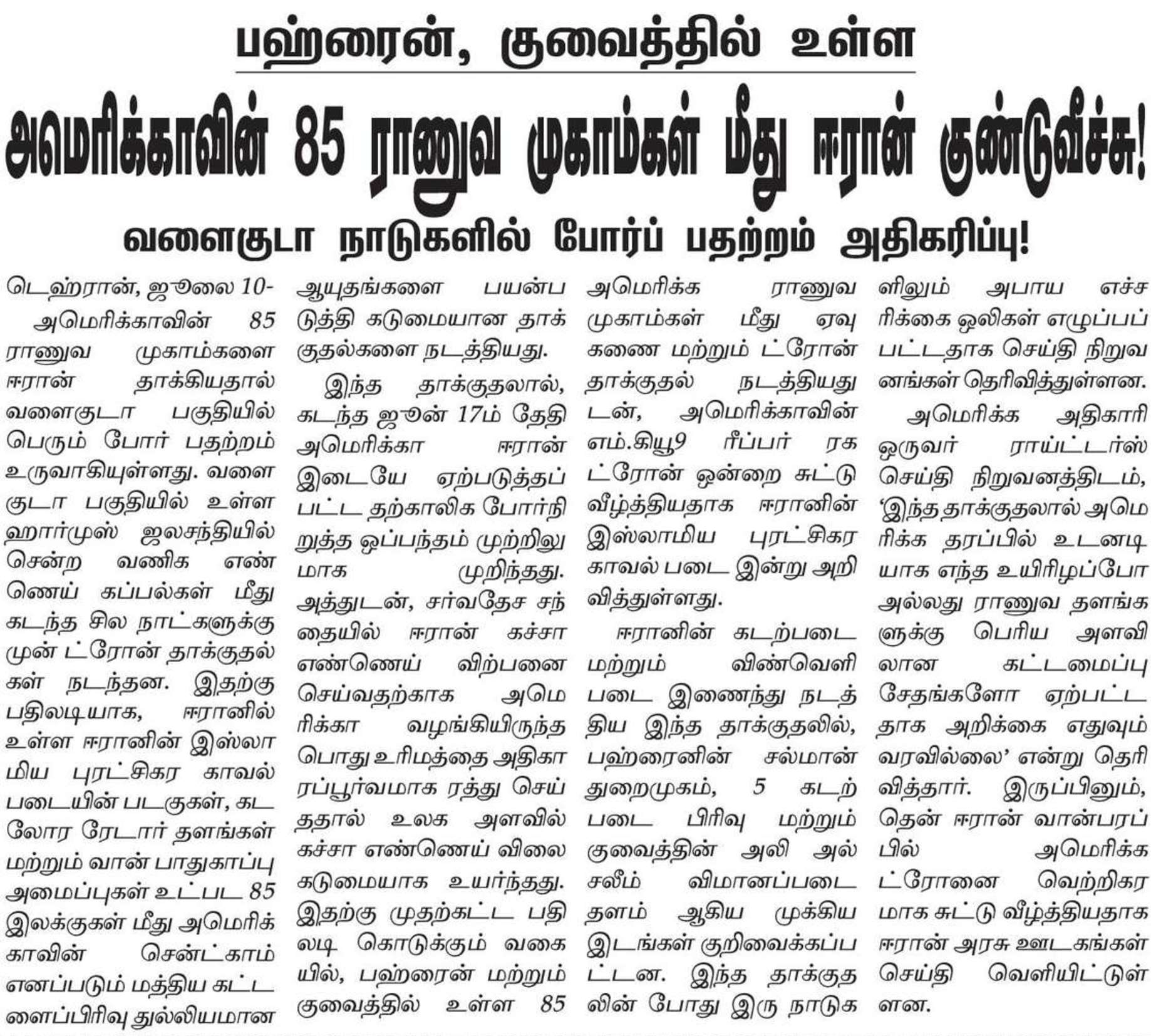 பஹ்ரைன், குவைத்தில் உள்ள

அமெரிக்காவின் 85 ராணுவ முகாம்கள் மீது ஈரான் குண்டுவீச்சு!

வளைகுடா நாடுகளில் போர்ப் பதற்றம் அதிகரிப்பு!

டெஹ்ரான், ஜூலை 10-

அமெரிக்காவின் 85 ராணுவ முகாம்களை ஈரான் தாக்கியதால் வளைகுடா பகுதியில் பெரும் போர் பதற்றம் உருவாகியுள்ளது. வளைகுடா பகுதியில் உள்ள ஹார்முஸ் ஜலசந்தியில் சென்ற வணிக எண்ணெய் கப்பல்கள் மீது கடந்த சில நாட்களுக்கு முன் ட்ரோன் தாக்குதல்கள் நடந்தன. இதற்கு பதிலடியாக, ஈரானில் உள்ள ஈரானின் இஸ்லாமிய புரட்சிகர காவல் படையின் படகுகள், கடலோர ரேடார் தளங்கள் மற்றும் வான் பாதுகாப்பு அமைப்புகள் உட்பட 85 இலக்குகள் மீது அமெரிக்காவின் சென்ட்காம் எனப்படும் மத்திய கட்டளைப்பிரிவு துல்லியமான ஆயுதங்களை பயன்படுத்தி கடுமையான தாக்குதல்களை நடத்தியது.

இந்த தாக்குதலால், கடந்த ஜூன் 17ம் தேதி அமெரிக்கா ஈரான் இடையே ஏற்படுத்தப்பட்ட தற்காலிக போர்நிறுத்த ஒப்பந்தம் முற்றிலுமாக முறிந்தது. அத்துடன், சர்வதேச சந்தையில் ஈரான் கச்சா எண்ணெய் விற்பனை செய்வதற்காக அமெரிக்கா வழங்கியிருந்த பொது உரிமத்தை அதிகாரப்பூர்வமாக ரத்து செய்ததால் உலக அளவில் கச்சா எண்ணெய் விலை கடுமையாக உயர்ந்தது. இதற்கு முதற்கட்ட பதிலடி கொடுக்கும் வகையில், பஹ்ரைன் மற்றும் குவைத்தில் உள்ள 85 அமெரிக்க ராணுவ முகாம்கள் மீது ஏவுகணை மற்றும் ட்ரோன் தாக்குதல் நடத்தியதுடன், அமெரிக்காவின் எம்.கியூ9 ரீப்பர் ரக ட்ரோன் ஒன்றை சுட்டு வீழ்த்தியதாக ஈரானின் இஸ்லாமிய புரட்சிகர காவல் படை இன்று அறிவித்துள்ளது.

ஈரானின் கடற்படை மற்றும் விண்வெளி படை இணைந்து நடத்திய இந்த தாக்குதலில், பஹ்ரைனின் சல்மான் துறைமுகம், 5 கடற்படை பிரிவு மற்றும் குவைத்தின் அலி அல் சலீம் விமானப்படை தளம் ஆகிய முக்கிய இடங்கள் குறிவைக்கப்பட்டன. இந்த தாக்குதலின் போது இரு நாடுகளிலும் அபாய எச்சரிக்கை ஒலிகள் எழுப்பப்பட்டதாக செய்தி நிறுவனங்கள் தெரிவித்துள்ளன.

அமெரிக்க அதிகாரி ஒருவர் ராய்ட்டர்ஸ் செய்தி நிறுவனத்திடம், 'இந்த தாக்குதலால் அமெரிக்க தரப்பில் உடனடியாக எந்த உயிரிழப்போ அல்லது ராணுவ தளங்களுக்கு பெரிய அளவிலான கட்டமைப்பு சேதங்களோ ஏற்பட்டதாக அறிக்கை எதுவும் வரவில்லை' என்று தெரிவித்தார். இருப்பினும், தென் ஈரான் வான்பரப்பில் அமெரிக்க ட்ரோனை வெற்றிகரமாக சுட்டு வீழ்த்தியதாக ஈரான் அரசு ஊடகங்கள் செய்தி வெளியிட்டுள்ளன.